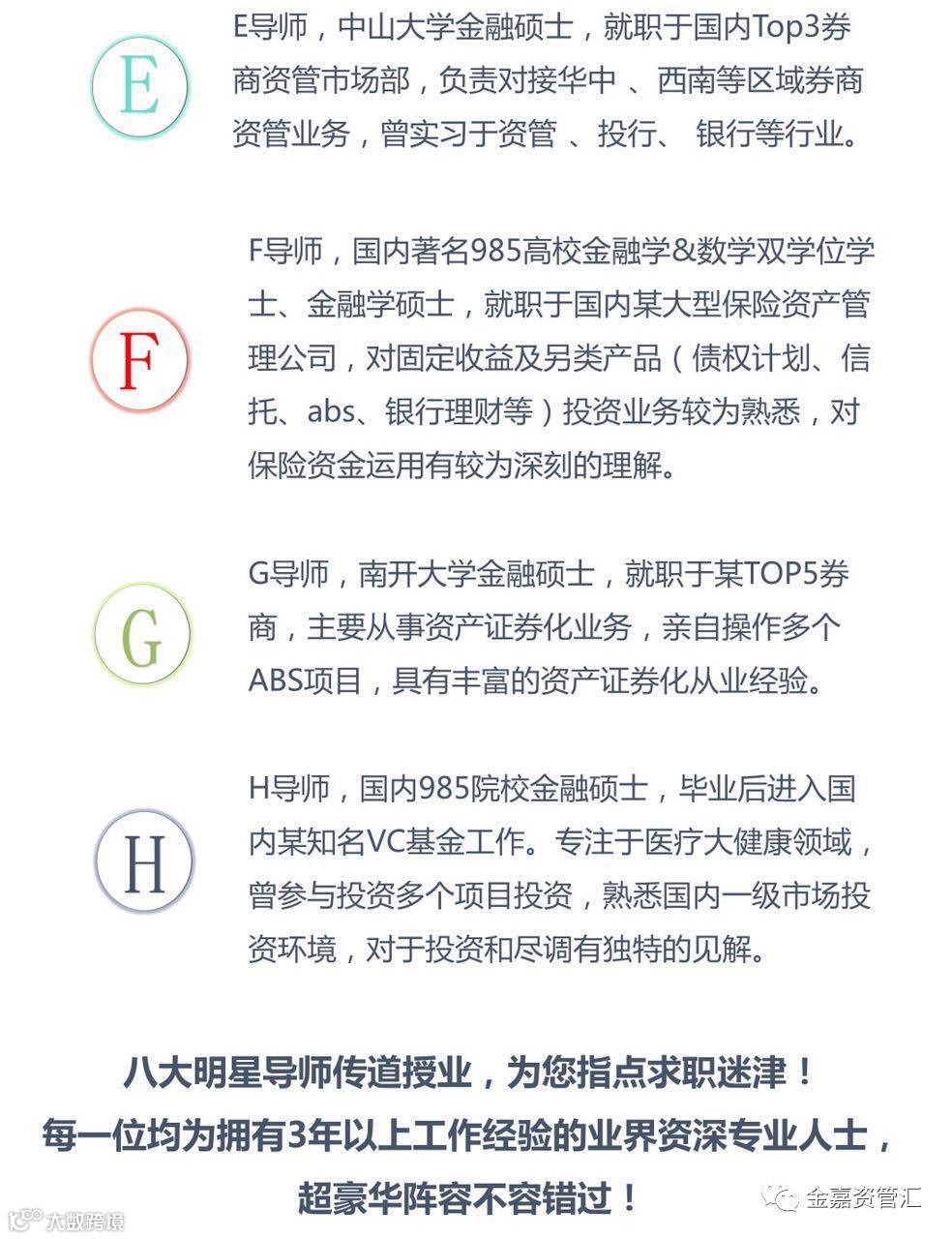 E

E导师，中山大学金融硕士，就职于国内Top3券商资管市场部，负责对接华中 、西南等区域券商资管业务，曾实习于资管 、投行、 银行等行业。

F

F导师，国内著名985高校金融学&数学双学位学士、金融学硕士，就职于国内某大型保险资产管理公司，对固定收益及另类产品（债权计划、信托、abs、银行理财等）投资业务较为熟悉，对保险资金运用有较为深刻的理解。

G

G导师，南开大学金融硕士，就职于某TOP5券商，主要从事资产证券化业务，亲自操作多个ABS项目，具有丰富的资产证券化从业经验。

H

H导师，国内985院校金融硕士，毕业后进入国内某知名VC基金工作。专注于医疗大健康领域，曾参与投资多个项目投资，熟悉国内一级市场投资环境，对于投资和尽调有独特的见解。

八大明星导师传道授业，为您指点求职迷津！
每一位均为拥有3年以上工作经验的业界资深专业人士，
超豪华阵容不容错过！

大数跨境

金嘉资管汇